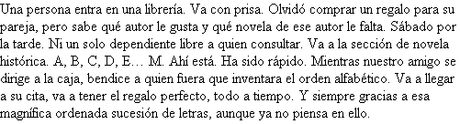 Una persona entra en una librería. Va con prisa. Olvidó comprar un regalo para su pareja, pero sabe qué autor le gusta y qué novela de ese autor le falta. Sábado por la tarde. Ni un solo dependiente libre a quien consultar. Va a la sección de novela histórica. A, B, C, D, E… M. Ahí está. Ha sido rápido. Mientras nuestro amigo se dirige a la caja, bendice a quien fuera que inventara el orden alfabético. Va a llegar a su cita, va a tener el regalo perfecto, todo a tiempo. Y siempre gracias a esa magnífica ordenada sucesión de letras, aunque ya no piensa en ello.